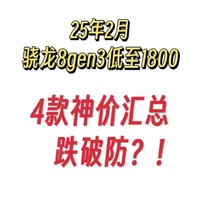 25年2月
骁龙8gen3低至1800

4款神价汇总
跌破防？！